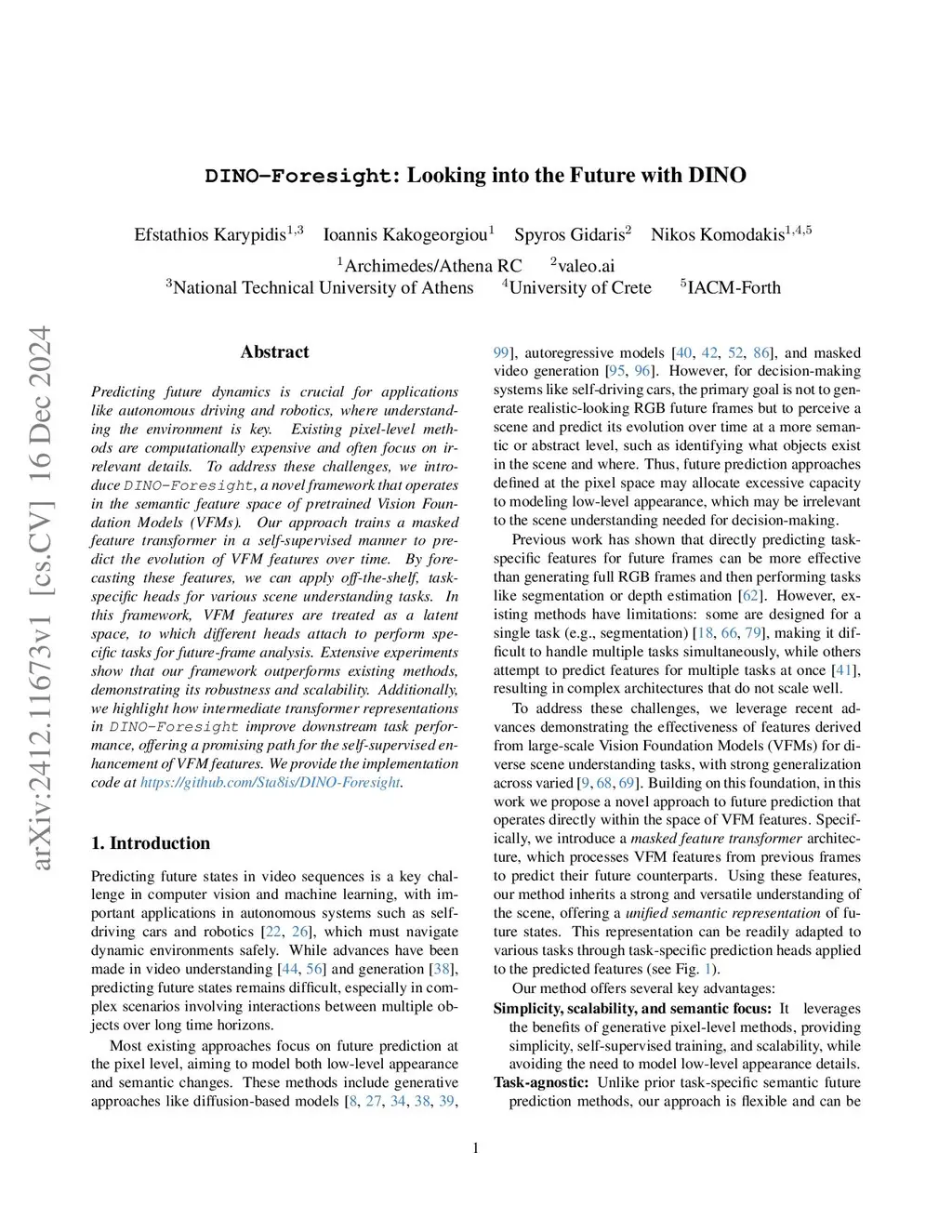 DINO-Foresight: Looking into the Future with DINO

Efstathios Karypidis$^{1,3}$ Ioannis Kakogeorgiou$^{1}$ Spyros Gidaris$^{2}$ Nikos Komodakis$^{1,4,5}$
$^{1}$Archimedes/Athena RC $^{2}$valeo.ai
$^{3}$National Technical University of Athens $^{4}$University of Crete $^{5}$IACM-Forth

arXiv:2412.11673v1 [cs.CV] 16 Dec 2024

Abstract

Predicting future dynamics is crucial for applications like autonomous driving and robotics, where understanding the environment is key. Existing pixel-level methods are computationally expensive and often focus on irrelevant details. To address these challenges, we introduce DINO-Foresight, a novel framework that operates in the semantic feature space of pretrained Vision Foundation Models (VFMs). Our approach trains a masked feature transformer in a self-supervised manner to predict the evolution of VFM features over time. By forecasting these features, we can apply off-the-shelf, task-specific heads for various scene understanding tasks. In this framework, VFM features are treated as a latent space, to which different heads attach to perform specific tasks for future-frame analysis. Extensive experiments show that our framework outperforms existing methods, demonstrating its robustness and scalability. Additionally, we highlight how intermediate transformer representations in DINO-Foresight improve downstream task performance, offering a promising path for the self-supervised enhancement of VFM features. We provide the implementation code at https://github.com/Sta8is/DINO-Foresight.

1. Introduction

Predicting future states in video sequences is a key challenge in computer vision and machine learning, with important applications in autonomous systems such as self-driving cars and robotics [22, 26], which must navigate dynamic environments safely. While advances have been made in video understanding [44, 56] and generation [38], predicting future states remains difficult, especially in complex scenarios involving interactions between multiple objects over long time horizons.

Most existing approaches focus on future prediction at the pixel level, aiming to model both low-level appearance and semantic changes. These methods include generative approaches like diffusion-based models [8, 27, 34, 38, 39, 99], autoregressive models [40, 42, 52, 86], and masked video generation [95, 96]. However, for decision-making systems like self-driving cars, the primary goal is not to generate realistic-looking RGB future frames but to perceive a scene and predict its evolution over time at a more semantic or abstract level, such as identifying what objects exist in the scene and where. Thus, future prediction approaches defined at the pixel space may allocate excessive capacity to modeling low-level appearance, which may be irrelevant to the scene understanding needed for decision-making.

Previous work has shown that directly predicting task-specific features for future frames can be more effective than generating full RGB frames and then performing tasks like segmentation or depth estimation [62]. However, existing methods have limitations: some are designed for a single task (e.g., segmentation) [18, 66, 79], making it difficult to handle multiple tasks simultaneously, while others attempt to predict features for multiple tasks at once [41], resulting in complex architectures that do not scale well.

To address these challenges, we leverage recent advances demonstrating the effectiveness of features derived from large-scale Vision Foundation Models (VFMs) for diverse scene understanding tasks, with strong generalization across varied [9, 68, 69]. Building on this foundation, in this work we propose a novel approach to future prediction that operates directly within the space of VFM features. Specifically, we introduce a masked feature transformer architecture, which processes VFM features from previous frames to predict their future counterparts. Using these features, our method inherits a strong and versatile understanding of the scene, offering a unified semantic representation of future states. This representation can be readily adapted to various tasks through task-specific prediction heads applied to the predicted features (see Fig. 1).

Our method offers several key advantages:
Simplicity, scalability, and semantic focus: It leverages the benefits of generative pixel-level methods, providing simplicity, self-supervised training, and scalability, while avoiding the need to model low-level appearance details.
Task-agnostic: Unlike prior task-specific semantic future prediction methods, our approach is flexible and can be

1